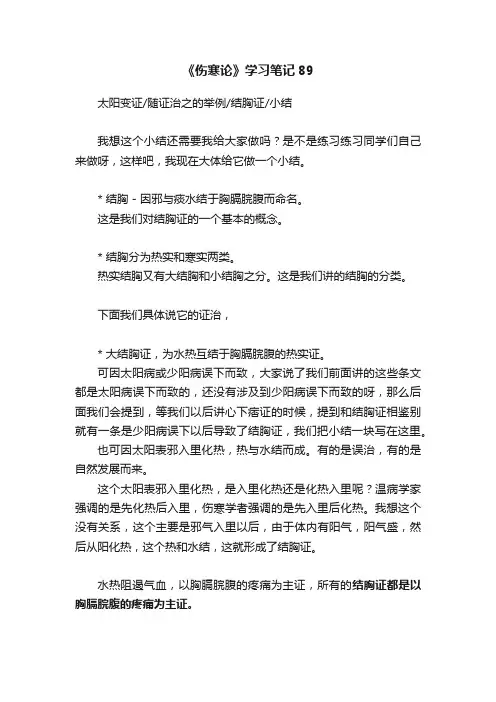 《伤寒论》学习笔记 89

太阳变证/随证治之的举例/结胸证/小结

我想这个小结还需要我给大家做吗？是不是练习练习同学们自己来做呀，这样吧，我现在大体给它做一个小结。

* 结胸 - 因邪与痰水结于胸膈脘腹而命名。
这是我们对结胸证的一个基本的概念。

* 结胸分为热实和寒实两类。
热实结胸又有大结胸和小结胸之分。这是我们讲的结胸的分类。

下面我们具体说它的证治，

* 大结胸证，为水热互结于胸膈脘腹的热实证。
可因太阳病或少阳病误下而致，大家说了我们前面讲的这些条文都是太阳病误下而致的，还没有涉及到少阳病误下而致的呀，那么后面我们会提到，等我们以后讲心下痞证的时候，提到和结胸证相鉴别就有一条是少阳病误下以后导致了结胸证，我们把小结一块写在这里。
也可因太阳表邪入里化热，热与水结而成。有的是误治，有的是自然发展而来。
这个太阳表邪入里化热，是入里化热还是化热入里呢？温病学家强调的是先化热后入里，伤寒学者强调的是先入里后化热。我想这个没有关系，这个主要是邪气入里以后，由于体内有阳气，阳气盛，然后从阳化热，这个热和水结，这就形成了结胸证。

水热阻遏气血，以胸膈脘腹的疼痛为主证，所有的结胸证都是以胸膈脘腹的疼痛为主证。